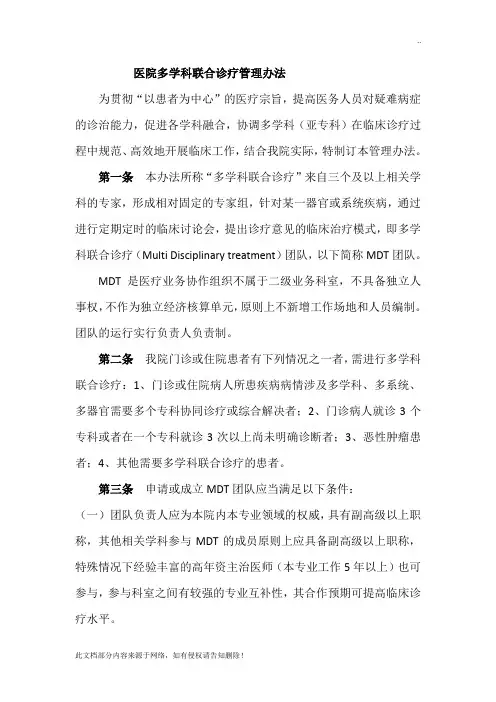 ..

医院多学科联合诊疗管理办法

为贯彻“以患者为中心”的医疗宗旨，提高医务人员对疑难病症的诊治能力，促进各学科融合，协调多学科（亚专科）在临床诊疗过程中规范、高效地开展临床工作，结合我院实际，特制订本管理办法。

第一条　本办法所称“多学科联合诊疗”来自三个及以上相关学科的专家，形成相对固定的专家组，针对某一器官或系统疾病，通过进行定期定时的临床讨论会，提出诊疗意见的临床治疗模式，即多学科联合诊疗（Multi Disciplinary treatment）团队，以下简称 MDT 团队。

MDT 是医疗业务协作组织不属于二级业务科室，不具备独立人事权，不作为独立经济核算单元，原则上不新增工作场地和人员编制。团队的运行实行负责人负责制。

第二条　我院门诊或住院患者有下列情况之一者，需进行多学科联合诊疗：1、门诊或住院病人所患疾病病情涉及多学科、多系统、多器官需要多个专科协同诊疗或综合解决者；2、门诊病人就诊 3 个专科或者在一个专科就诊 3 次以上尚未明确诊断者；3、恶性肿瘤患者；4、其他需要多学科联合诊疗的患者。

第三条　申请或成立 MDT 团队应当满足以下条件：

（一）团队负责人应为本院内本专业领域的权威，具有副高级以上职称，其他相关学科参与 MDT 的成员原则上应具备副高级以上职称，特殊情况下经验丰富的高年资主治医师（本专业工作 5 年以上）也可参与，参与科室之间有较强的专业互补性，其合作预期可提高临床诊疗水平。

此文档部分内容来源于网络，如有侵权请告知删除！